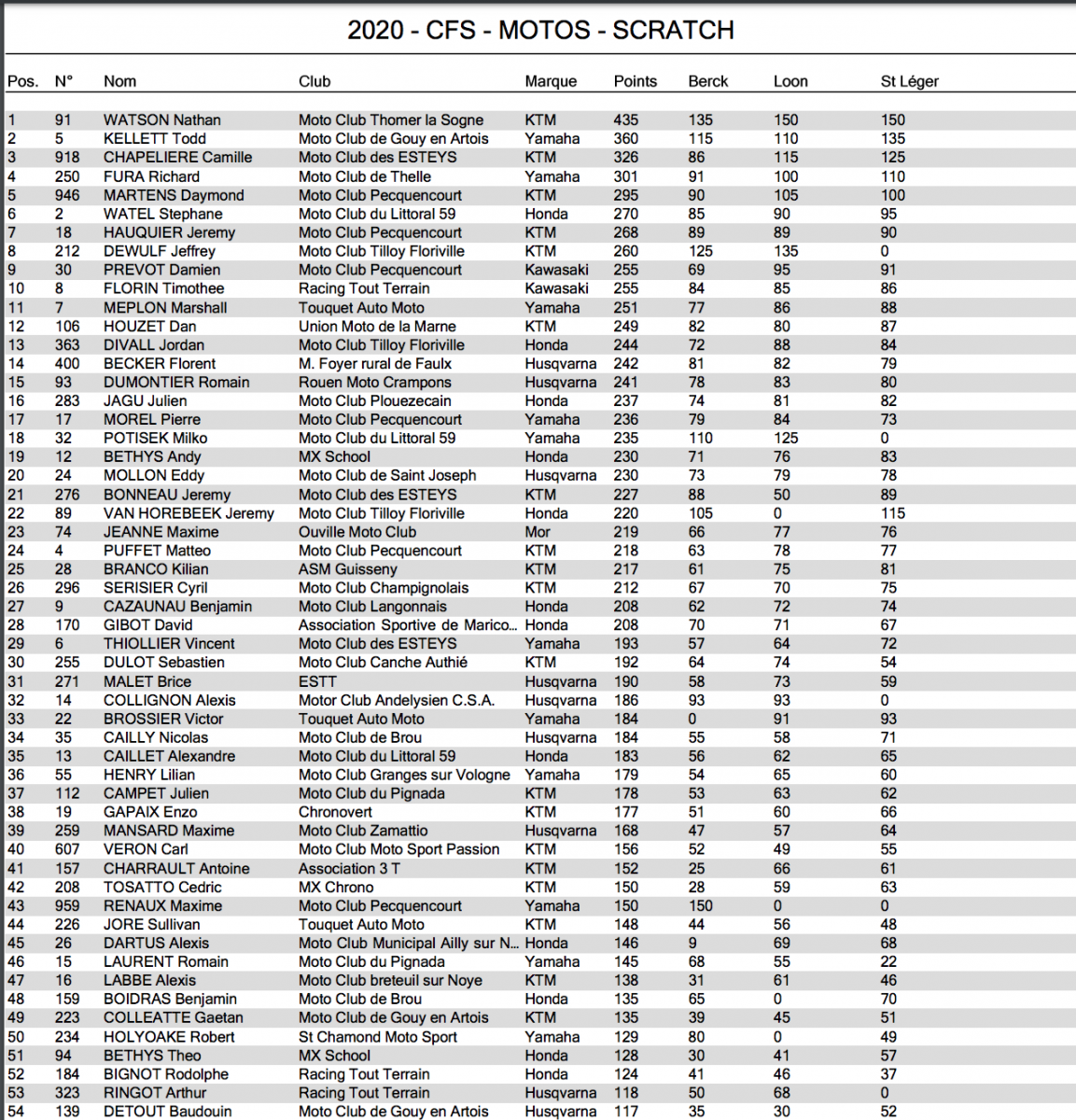 2020 - CFS - MOTOS - SCRATCH

| Pos. | N° | Nom | Club | Marque | Points | Berck | Loon | St Léger |
|---|---|---|---|---|---|---|---|---|
| 1 | 91 | WATSON Nathan | Moto Club Thomer la Sogne | KTM | 435 | 135 | 150 | 150 |
| 2 | 5 | KELLETT Todd | Moto Club de Gouy en Artois | Yamaha | 360 | 115 | 110 | 135 |
| 3 | 918 | CHAPELIERE Camille | Moto Club des ESTEYS | KTM | 326 | 86 | 115 | 125 |
| 4 | 250 | FURA Richard | Moto Club de Thelle | Yamaha | 301 | 91 | 100 | 110 |
| 5 | 946 | MARTENS Daymond | Moto Club Pecquencourt | KTM | 295 | 90 | 105 | 100 |
| 6 | 2 | WATEL Stephane | Moto Club du Littoral 59 | Honda | 270 | 85 | 90 | 95 |
| 7 | 18 | HAUQUIER Jeremy | Moto Club Pecquencourt | KTM | 268 | 89 | 89 | 90 |
| 8 | 212 | DEWULF Jeffrey | Moto Club Tilloy Floriville | KTM | 260 | 125 | 135 | 0 |
| 9 | 30 | PREVOT Damien | Moto Club Pecquencourt | Kawasaki | 255 | 69 | 95 | 91 |
| 10 | 8 | FLORIN Timothee | Racing Tout Terrain | Kawasaki | 255 | 84 | 85 | 86 |
| 11 | 7 | MEPLON Marshall | Touquet Auto Moto | Yamaha | 251 | 77 | 86 | 88 |
| 12 | 106 | HOUZET Dan | Union Moto de la Marne | KTM | 249 | 82 | 80 | 87 |
| 13 | 363 | DIVALL Jordan | Moto Club Tilloy Floriville | Honda | 244 | 72 | 88 | 84 |
| 14 | 400 | BECKER Florent | M. Foyer rural de Faulx | Husqvarna | 242 | 81 | 82 | 79 |
| 15 | 93 | DUMONTIER Romain | Rouen Moto Crampons | Husqvarna | 241 | 78 | 83 | 80 |
| 16 | 283 | JAGU Julien | Moto Club Plouezecain | Honda | 237 | 74 | 81 | 82 |
| 17 | 17 | MOREL Pierre | Moto Club Pecquencourt | Yamaha | 236 | 79 | 84 | 73 |
| 18 | 32 | POTISEK Milko | Moto Club du Littoral 59 | Yamaha | 235 | 110 | 125 | 0 |
| 19 | 12 | BETHYS Andy | MX School | Honda | 230 | 71 | 76 | 83 |
| 20 | 24 | MOLLON Eddy | Moto Club de Saint Joseph | Husqvarna | 230 | 73 | 79 | 78 |
| 21 | 276 | BONNEAU Jeremy | Moto Club des ESTEYS | KTM | 227 | 88 | 50 | 89 |
| 22 | 89 | VAN HOREBEEK Jeremy | Moto Club Tilloy Floriville | Honda | 220 | 105 | 0 | 115 |
| 23 | 74 | JEANNE Maxime | Ouville Moto Club | Mor | 219 | 66 | 77 | 76 |
| 24 | 4 | PUFFET Matteo | Moto Club Pecquencourt | KTM | 218 | 63 | 78 | 77 |
| 25 | 28 | BRANCO Kilian | ASM Guisseny | KTM | 217 | 61 | 75 | 81 |
| 26 | 296 | SERISIER Cyril | Moto Club Champignolais | KTM | 212 | 67 | 70 | 75 |
| 27 | 9 | CAZAUNAU Benjamin | Moto Club Langonnais | Honda | 208 | 62 | 72 | 74 |
| 28 | 170 | GIBOT David | Association Sportive de Marico... | Honda | 208 | 70 | 71 | 67 |
| 29 | 6 | THIOLLIER Vincent | Moto Club des ESTEYS | Yamaha | 193 | 57 | 64 | 72 |
| 30 | 255 | DULOT Sebastien | Moto Club Canche Authié | KTM | 192 | 64 | 74 | 54 |
| 31 | 271 | MALET Brice | ESTT | Husqvarna | 190 | 58 | 73 | 59 |
| 32 | 14 | COLLIGNON Alexis | Motor Club Andelysien C.S.A. | Husqvarna | 186 | 93 | 93 | 0 |
| 33 | 22 | BROSSIER Victor | Touquet Auto Moto | Yamaha | 184 | 0 | 91 | 93 |
| 34 | 35 | CAILLY Nicolas | Moto Club de Brou | Husqvarna | 184 | 55 | 58 | 71 |
| 35 | 13 | CAILLET Alexandre | Moto Club du Littoral 59 | Honda | 183 | 56 | 62 | 65 |
| 36 | 55 | HENRY Lilian | Moto Club Granges sur Vologne | Yamaha | 179 | 54 | 65 | 60 |
| 37 | 112 | CAMPET Julien | Moto Club du Pignada | KTM | 178 | 53 | 63 | 62 |
| 38 | 19 | GAPAIX Enzo | Chronovert | KTM | 177 | 51 | 60 | 66 |
| 39 | 259 | MANSARD Maxime | Moto Club Zamattio | Husqvarna | 168 | 47 | 57 | 64 |
| 40 | 607 | VERON Carl | Moto Club Moto Sport Passion | KTM | 156 | 52 | 49 | 55 |
| 41 | 157 | CHARRAULT Antoine | Association 3 T | KTM | 152 | 25 | 66 | 61 |
| 42 | 208 | TOSATTO Cedric | MX Chrono | KTM | 150 | 28 | 59 | 63 |
| 43 | 959 | RENAUX Maxime | Moto Club Pecquencourt | Yamaha | 150 | 150 | 0 | 0 |
| 44 | 226 | JORE Sullivan | Touquet Auto Moto | KTM | 148 | 44 | 56 | 48 |
| 45 | 26 | DARTUS Alexis | Moto Club Municipal Ailly sur N... | Honda | 146 | 9 | 69 | 68 |
| 46 | 15 | LAURENT Romain | Moto Club du Pignada | Yamaha | 145 | 68 | 55 | 22 |
| 47 | 16 | LABBE Alexis | Moto Club breteuil sur Noye | KTM | 138 | 31 | 61 | 46 |
| 48 | 159 | BOIDRAS Benjamin | Moto Club de Brou | Honda | 135 | 65 | 0 | 70 |
| 49 | 223 | COLLEATTE Gaetan | Moto Club de Gouy en Artois | KTM | 135 | 39 | 45 | 51 |
| 50 | 234 | HOLYOAKE Robert | St Chamond Moto Sport | Yamaha | 129 | 80 | 0 | 49 |
| 51 | 94 | BETHYS Theo | MX School | Honda | 128 | 30 | 41 | 57 |
| 52 | 184 | BIGNOT Rodolphe | Racing Tout Terrain | Honda | 124 | 41 | 46 | 37 |
| 53 | 323 | RINGOT Arthur | Racing Tout Terrain | Husqvarna | 118 | 50 | 68 | 0 |
| 54 | 139 | DETOUT Baudouin | Moto Club de Gouy en Artois | Husqvarna | 117 | 35 | 30 | 52 |